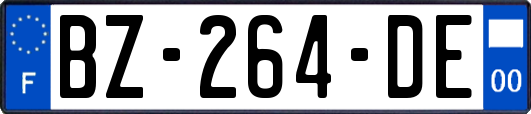 F
BZ-264-DE
00